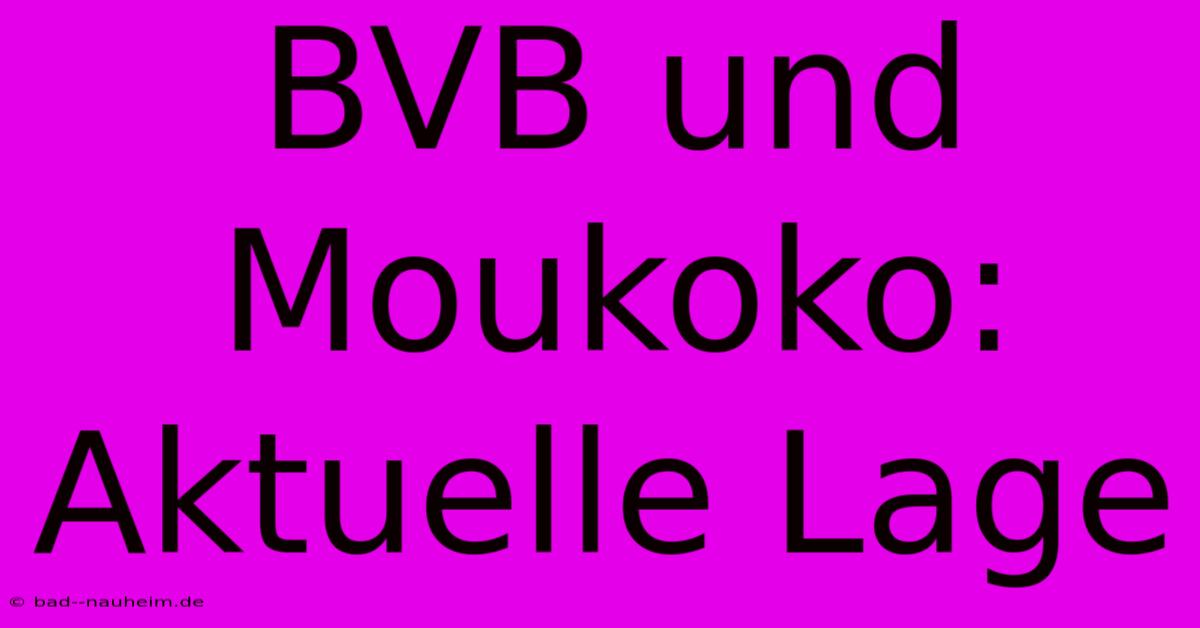 BVB und Moukoko: Aktuelle Lage

© bad--nauheim.de